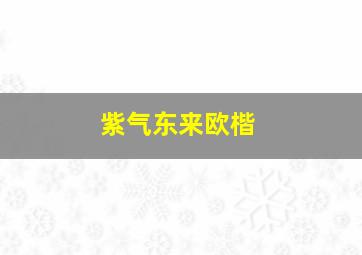 紫气东来欧楷